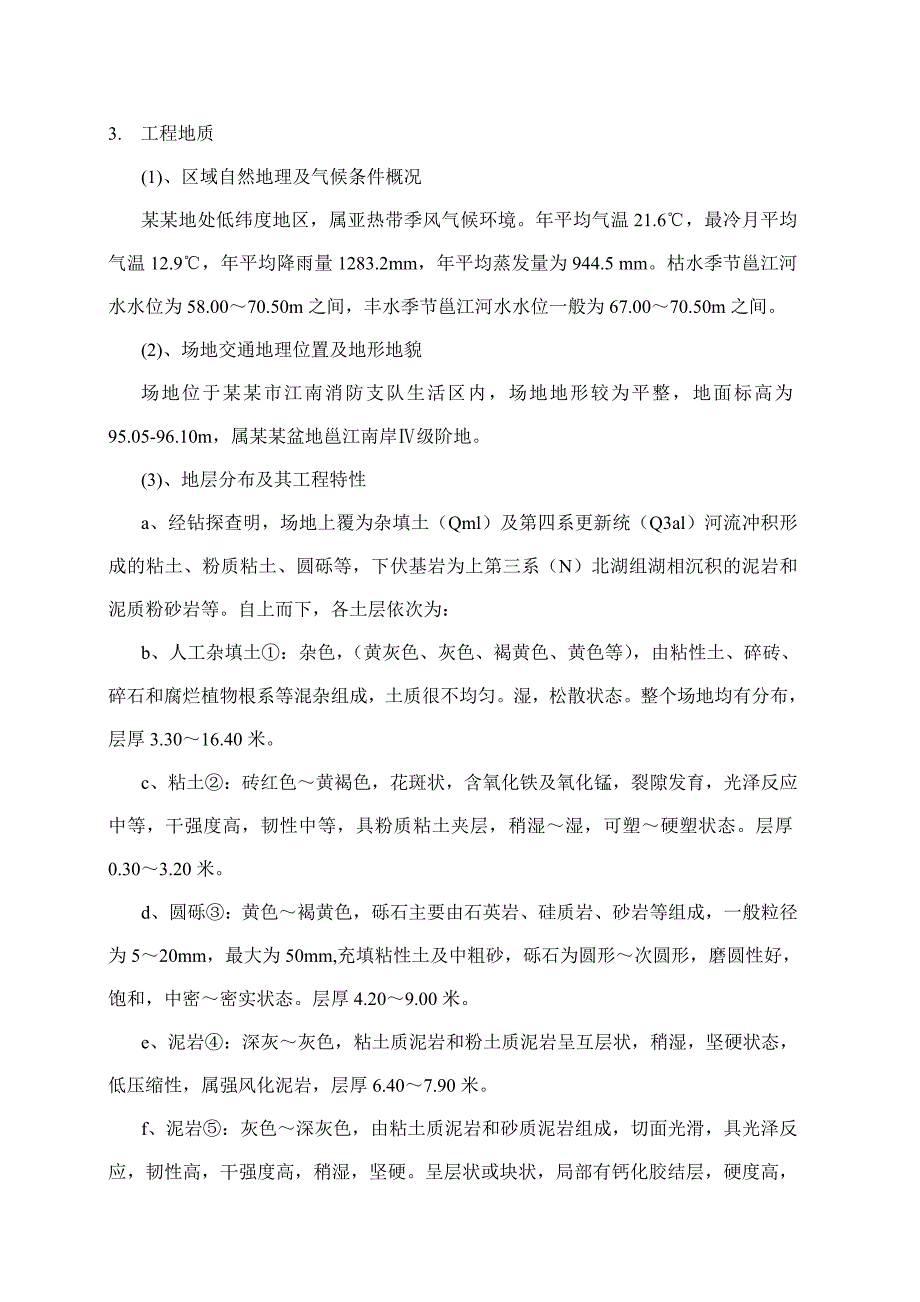 3. 工程地质

(1)、区域自然地理及气候条件概况

某某地处低纬度地区，属亚热带季风气候环境。年平均气温 21.6℃，最冷月平均气温 12.9℃，年平均降雨量 1283.2mm，年平均蒸发量为 944.5 mm。枯水季节邕江河水水位为 58.00～70.50m 之间，丰水季节邕江河水水位一般为 67.00～70.50m 之间。

(2)、场地交通地理位置及地形地貌

场地位于某某市江南消防支队生活区内，场地地形较为平整，地面标高为 95.05-96.10m，属某某盆地邕江南岸Ⅳ级阶地。

(3)、地层分布及其工程特性

a、经钻探查明，场地上覆为杂填土（Qml）及第四系更新统（Q3al）河流冲积形成的粘土、粉质粘土、圆砾等，下伏基岩为上第三系（N）北湖组湖相沉积的泥岩和泥质粉砂岩等。自上而下，各土层依次为：

b、人工杂填土①：杂色，（黄灰色、灰色、褐黄色、黄色等），由粘性土、碎砖、碎石和腐烂植物根系等混杂组成，土质很不均匀。湿，松散状态。整个场地均有分布，层厚 3.30～16.40 米。

c、粘土②：砖红色～黄褐色，花斑状，含氧化铁及氧化锰，裂隙发育，光泽反应中等，干强度高，韧性中等，具粉质粘土夹层，稍湿～湿，可塑～硬塑状态。层厚 0.30～3.20 米。

d、圆砾③：黄色～褐黄色，砾石主要由石英岩、硅质岩、砂岩等组成，一般粒径为 5～20mm，最大为 50mm,充填粘性土及中粗砂，砾石为圆形～次圆形，磨圆性好，饱和，中密～密实状态。层厚 4.20～9.00 米。

e、泥岩④：深灰～灰色，粘土质泥岩和粉土质泥岩呈互层状，稍湿，坚硬状态，低压缩性，属强风化泥岩，层厚 6.40～7.90 米。

f、泥岩⑤：灰色～深灰色，由粘土质泥岩和砂质泥岩组成，切面光滑，具光泽反应，韧性高，干强度高，稍湿，坚硬。呈层状或块状，局部有钙化胶结层，硬度高，